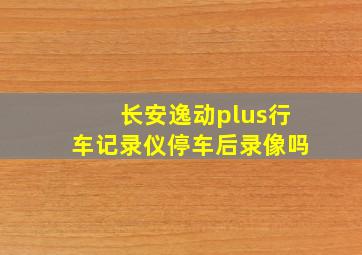 长安逸动plus行车记录仪停车后录像吗